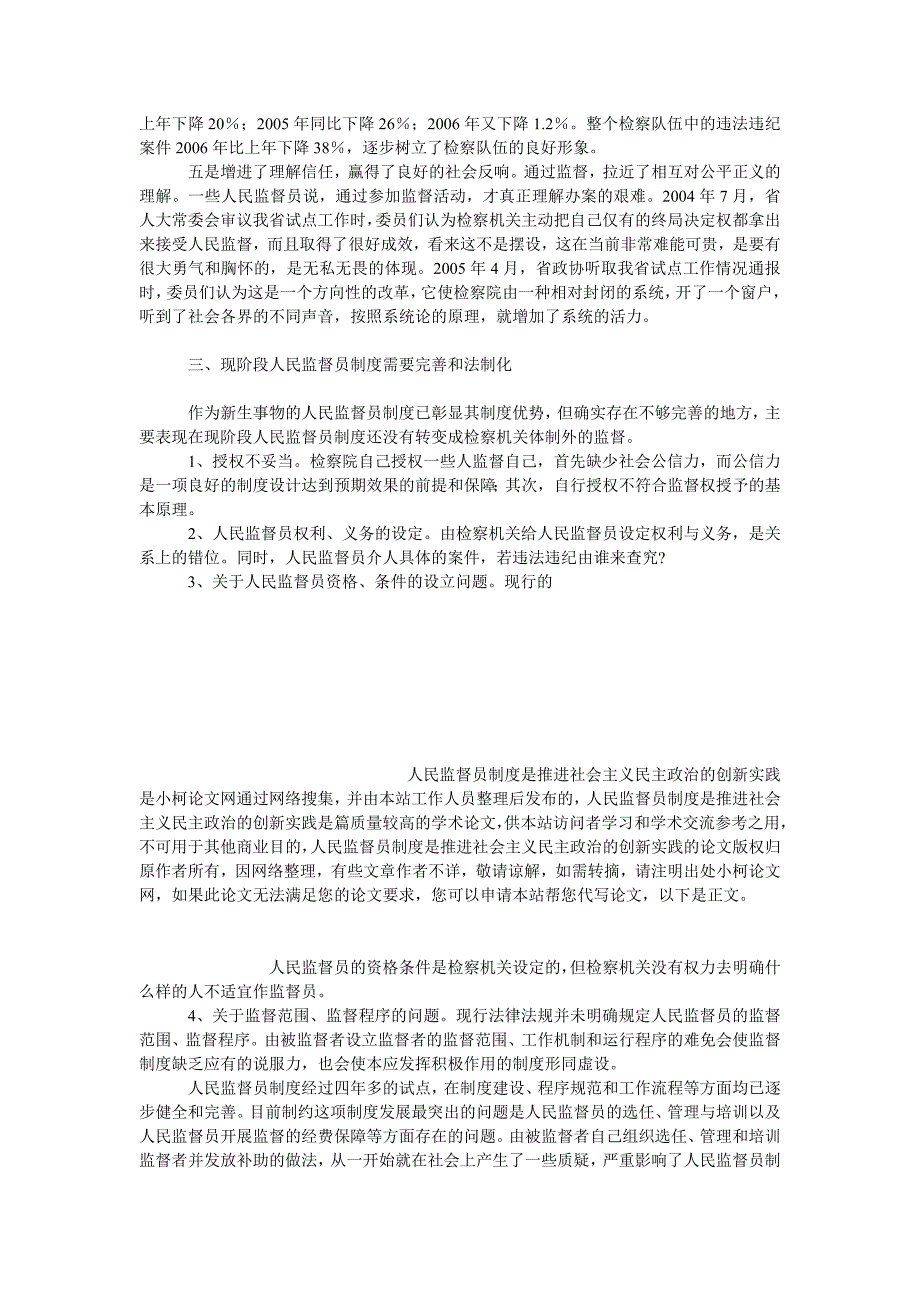 上年下降 20%；2005 年同比下降 26%；2006 年又下降 1.2%。整个检察队伍中的违法违纪案件 2006 年比上年下降 38%，逐步树立了检察队伍的良好形象。

五是增进了理解信任，赢得了良好的社会反响。通过监督，拉近了相互对公平正义的理解。一些人民监督员说，通过参加监督活动，才真正理解办案的艰难。2004 年 7 月，省人大常委会审议我省试点工作时，委员们认为检察机关主动把自己仅有的终局决定权都拿出来接受人民监督，而且取得了很好成效，看来这不是摆设，这在当前非常难能可贵，是要有很大勇气和胸怀的，是无私无畏的体现。2005 年 4 月，省政协听取我省试点工作情况通报时，委员们认为这是一个方向性的改革，它使检察院由一种相对封闭的系统，开了一个窗户，听到了社会各界的不同声音，按照系统论的原理，就增加了系统的活力。

三、现阶段人民监督员制度需要完善和法制化

作为新生事物的人民监督员制度已彰显其制度优势，但确实存在不够完善的地方，主要表现在现阶段人民监督员制度还没有转变成检察机关体制外的监督。

1、授权不妥当。检察院自己授权一些人监督自己，首先缺少社会公信力，而公信力是一项良好的制度设计达到预期效果的前提和保障. 其次，自行授权不符合监督权授予的基本原理。

2、人民监督员权利、义务的设定。由检察机关给人民监督员设定权利与义务，是关系上的错位。同时，人民监督员介人具体的案件，若违法违纪由谁来查究?

3、关于人民监督员资格、条件的设立问题。现行的

人民监督员制度是推进社会主义民主政治的创新实践是小柯论文网通过网络搜集，并由本站工作人员整理后发布的，人民监督员制度是推进社会主义民主政治的创新实践是篇质量较高的学术论文，供本站访问者学习和学术交流参考之用，不可用于其他商业目的，人民监督员制度是推进社会主义民主政治的创新实践的论文版权归原作者所有，因网络整理，有些文章作者不详，敬请谅解，如需转摘，请注明出处小柯论文网，如果此论文无法满足您的论文要求，您可以申请本站帮您代写论文，以下是正文。

人民监督员的资格条件是检察机关设定的，但检察机关没有权力去明确什么样的人不适宜作监督员。

4、关于监督范围、监督程序的问题。现行法律法规并未明确规定人民监督员的监督范围、监督程序。由被监督者设立监督者的监督范围、工作机制和运行程序的难免会使监督制度缺乏应有的说服力，也会使本应发挥积极作用的制度形同虚设。

人民监督员制度经过四年多的试点，在制度建设、程序规范和工作流程等方面均已逐步健全和完善。目前制约这项制度发展最突出的问题是人民监督员的选任、管理与培训以及人民监督员开展监督的经费保障等方面存在的问题。由被监督者自己组织选任、管理和培训监督者并发放补助的做法，从一开始就在社会上产生了一些质疑，严重影响了人民监督员制